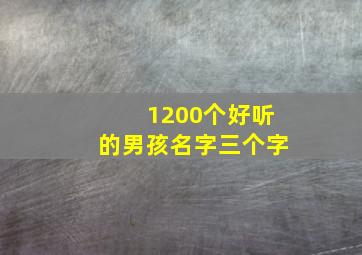 1200个好听的男孩名字三个字